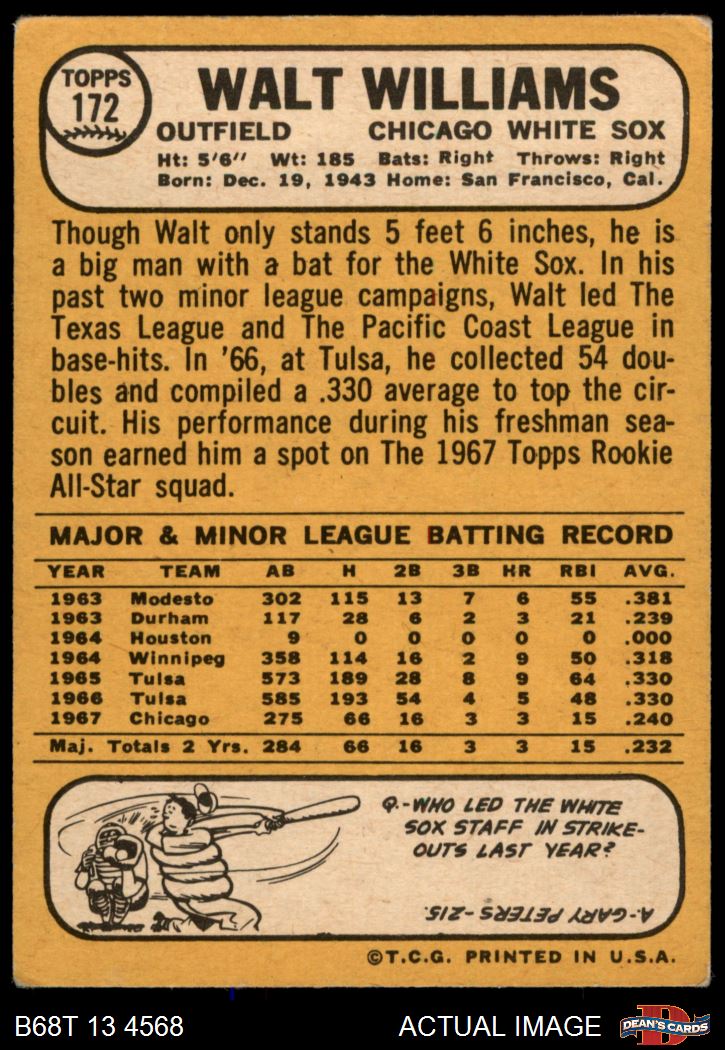 TOPPS
172

WALT WILLIAMS

OUTFIELD CHICAGO WHITE SOX

Ht: 5'6" Wt: 185 Bats: Right Throws: Right
Born: Dec. 19, 1943 Home: San Francisco, Cal.

Though Walt only stands 5 feet 6 inches, he is a big man with a bat for the White Sox. In his past two minor league campaigns, Walt led The Texas League and The Pacific Coast League in base-hits. In '66, at Tulsa, he collected 54 doubles and compiled a .330 average to top the circuit. His performance during his freshman season earned him a spot on The 1967 Topps Rookie All-Star squad.

MAJOR & MINOR LEAGUE BATTING RECORD

| YEAR | TEAM | AB | H | 2B | 3B | HR | RBI | AVG. |
|---|---|---|---|---|---|---|---|---|
| 1963 | Modesto | 302 | 115 | 13 | 7 | 6 | 55 | .381 |
| 1963 | Durham | 117 | 28 | 6 | 2 | 3 | 21 | .239 |
| 1964 | Houston | 9 | 0 | 0 | 0 | 0 | 0 | .000 |
| 1964 | Winnipeg | 358 | 114 | 16 | 2 | 9 | 50 | .318 |
| 1965 | Tulsa | 573 | 189 | 28 | 8 | 9 | 64 | .330 |
| 1966 | Tulsa | 585 | 193 | 54 | 4 | 5 | 48 | .330 |
| 1967 | Chicago | 275 | 66 | 16 | 3 | 3 | 15 | .240 |
| Maj. Totals 2 Yrs. |  | 284 | 66 | 16 | 3 | 3 | 15 | .232 |

Q.-WHO LED THE WHITE SOX STAFF IN STRIKE-OUTS LAST YEAR?

A.-GARY PETERS-215.

©T.C.G. PRINTED IN U.S.A.

B68T 13 4568

ACTUAL IMAGE

DEAN'S CARDS